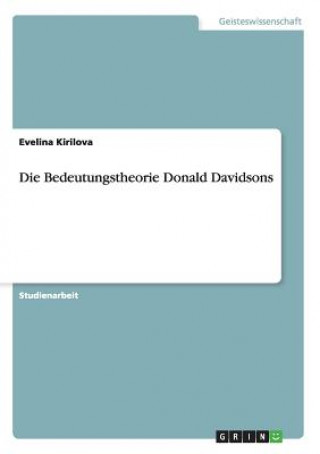 Geisteswissenschaft

Evelina Kirilova

Die Bedeutungstheorie Donald Davidsons

Studienarbeit

GRIN